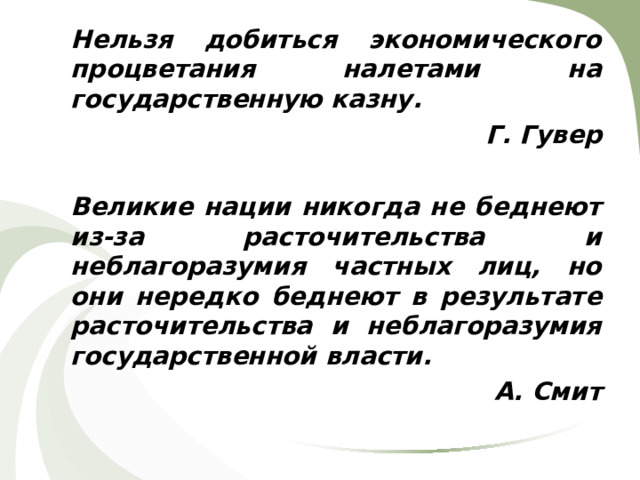 Нельзя добиться экономического процветания налетами на государственную казну.

Г. Гувер

Великие нации никогда не беднеют из-за расточительства и неблагоразумия частных лиц, но они нередко беднеют в результате расточительства и неблагоразумия государственной власти.

А. Смит